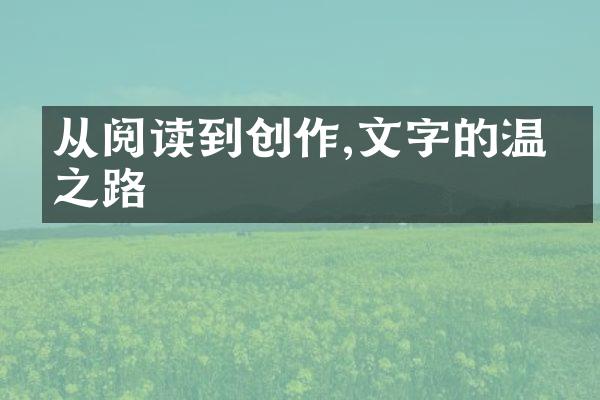 从阅读到创作,文字的温之路